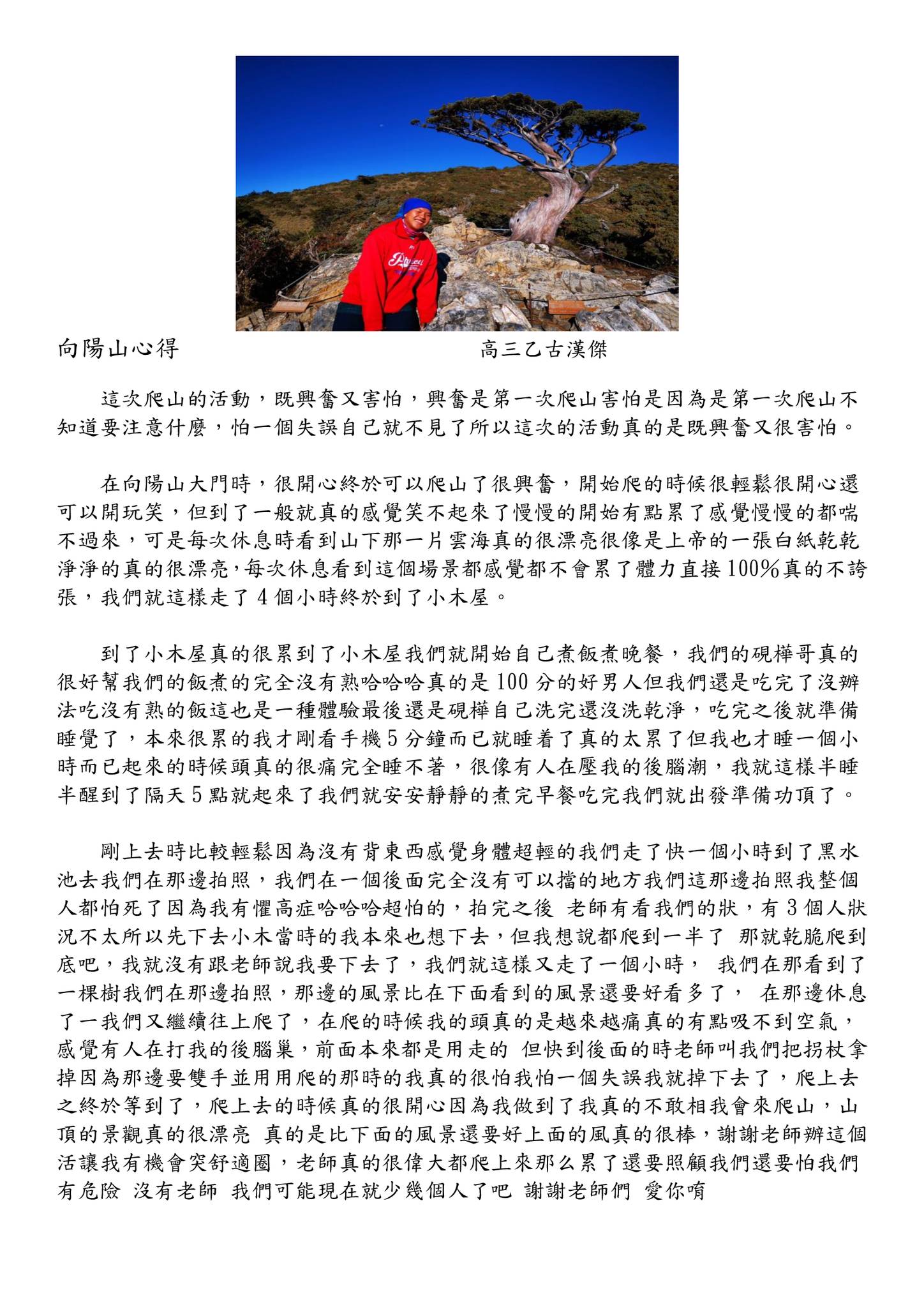 向陽山心得　　　　　　　　　　　　　高三乙古漢傑

這次爬山的活動，既興奮又害怕，興奮是第一次爬山害怕是因為是第一次爬山不知道要注意什麼，怕一個失誤自己就不見了所以這次的活動真的是既興奮又很害怕。

在向陽山大門時，很開心終於可以爬山了很興奮，開始爬的時候很輕鬆很開心還可以開玩笑，但到了一般就真的感覺笑不起來了慢慢的開始有點累了感覺慢慢的都喘不過來，可是每次休息時看到山下那一片雲海真的很漂亮很像是上帝的一張白紙乾乾淨淨的真的很漂亮,每次休息看到這個場景都感覺都不會累了體力直接100%真的不誇張，我們就這樣走了4個小時終於到了小木屋。

到了小木屋真的很累到了小木屋我們就開始自己煮飯煮晚餐，我們的硯樺哥真的很好幫我們的飯煮的完全沒有熟哈哈哈真的是100分的好男人但我們還是吃完了沒辦法吃沒有熟的飯這也是一種體驗最後還是硯樺自己洗完還沒洗乾淨，吃完之後就準備睡覺了，本來很累的我才剛看手機5分鐘而已就睡着了真的太累了但我也才睡一個小時而已起來的時候頭真的很痛完全睡不著，很像有人在壓我的後腦潮，我就這樣半睡半醒到了隔天5點就起來了我們就安安靜靜的煮完早餐吃完我們就出發準備功頂了。

剛上去時比較輕鬆因為沒有背東西感覺身體超輕的我們走了快一個小時到了黑水池去我們在那邊拍照，我們在一個後面完全沒有可以擋的地方我們這那邊拍照我整個人都怕死了因為我有懼高症哈哈哈超怕的，拍完之後 老師有看我們的狀，有3個人狀況不太所以先下去小木當時的我本來也想下去，但我想說都爬到一半了 那就乾脆爬到底吧，我就沒有跟老師說我要下去了，我們就這樣又走了一個小時， 我們在那看到了一棵樹我們在那邊拍照，那邊的風景比在下面看到的風景還要好看多了， 在那邊休息了一我們又繼續往上爬了，在爬的時候我的頭真的是越來越痛真的有點吸不到空氣，感覺有人在打我的後腦巢，前面本來都是用走的 但快到後面的時老師叫我們把拐杖拿掉因為那邊要雙手並用用爬的那時的我真的很怕我怕一個失誤我就掉下去了，爬上去之終於等到了，爬上去的時候真的很開心因為我做到了我真的不敢相我會來爬山，山頂的景觀真的很漂亮 真的是比下面的風景還要好上面的風真的很棒，謝謝老師辦這個活讓我有機會突舒適圈，老師真的很偉大都爬上來那么累了還要照顧我們還要怕我們有危險 沒有老師 我們可能現在就少幾個人了吧 謝謝老師們 愛你唷